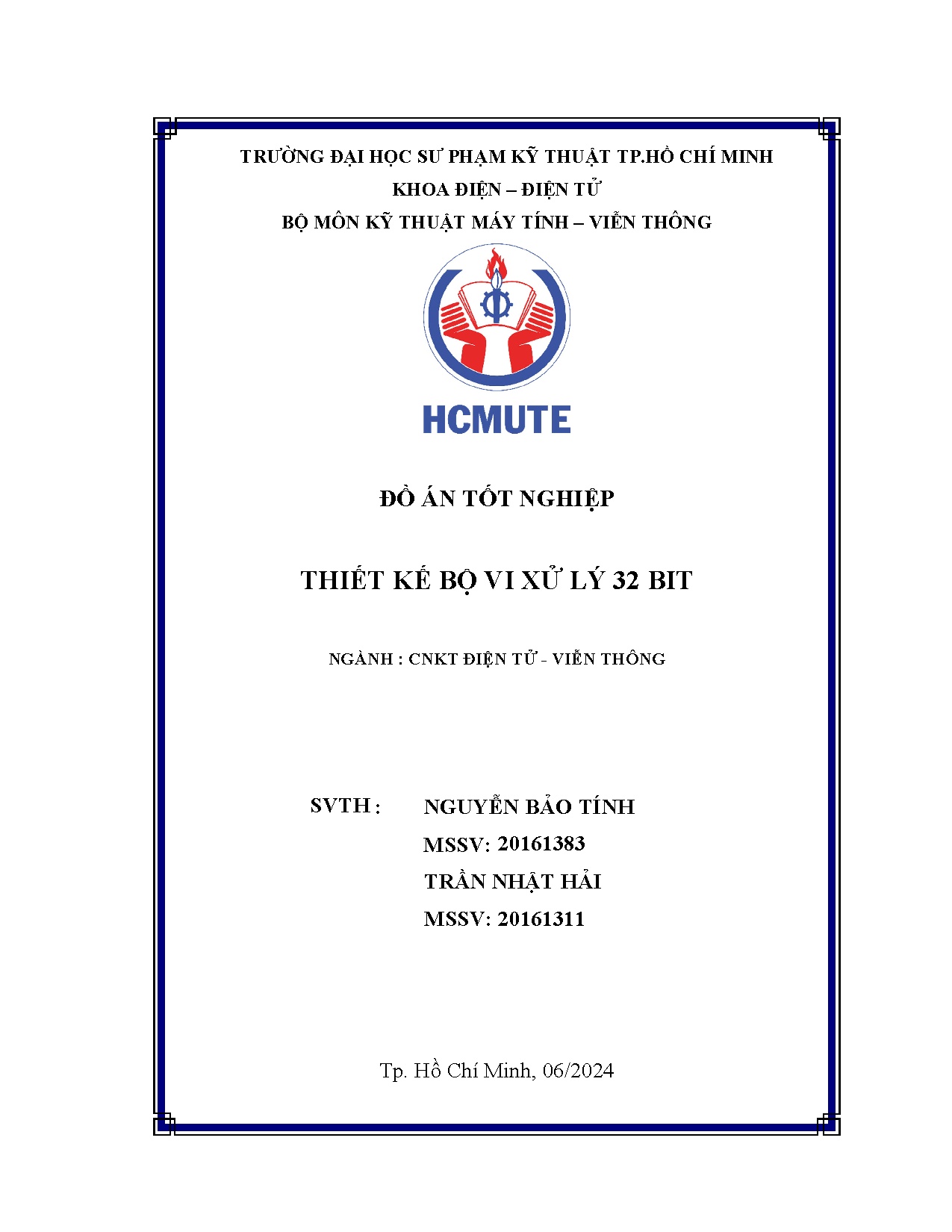 TRƯỜNG ĐẠI HỌC SƯ PHẠM KỸ THUẬT TP.HỒ CHÍ MINH
KHOA ĐIỆN – ĐIỆN TỬ
BỘ MÔN KỸ THUẬT MÁY TÍNH – VIỄN THÔNG

HCMUTE

ĐỒ ÁN TỐT NGHIỆP

THIẾT KẾ BỘ VI XỬ LÝ 32 BIT

NGÀNH : CNKT ĐIỆN TỬ - VIỄN THÔNG

SVTH : NGUYỄN BẢO TÍNH
MSSV: 20161383
TRẦN NHẬT HẢI
MSSV: 20161311

Tp. Hồ Chí Minh, 06/2024